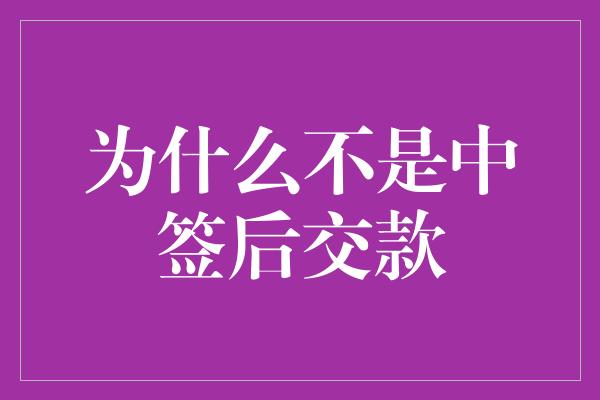 为什么不是中签后交款